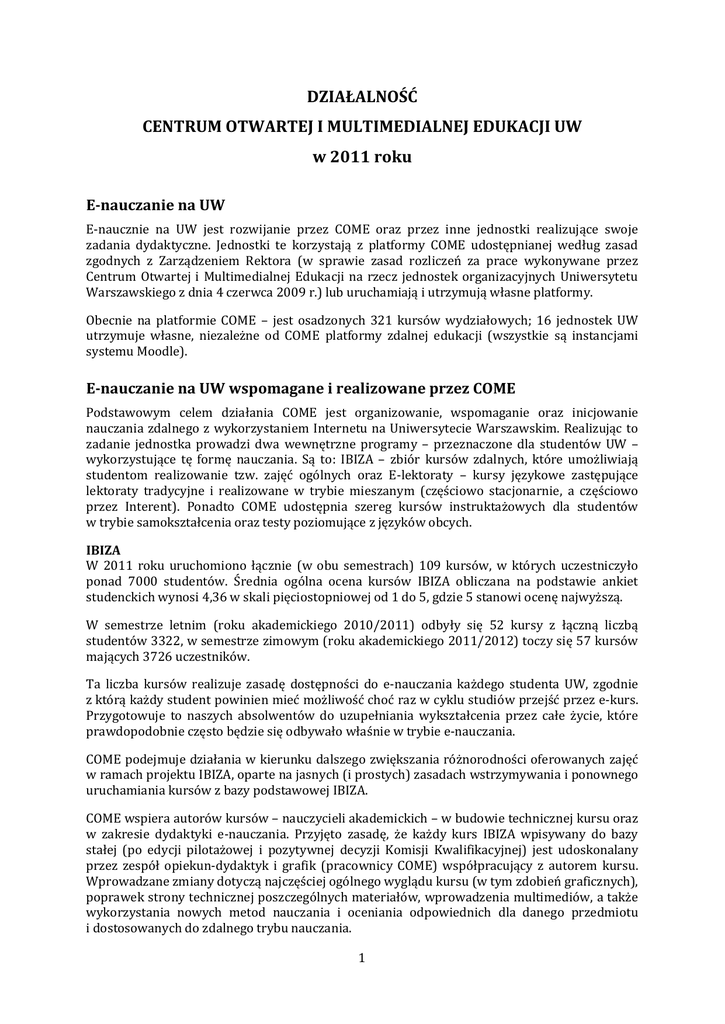 DZIAŁALNOŚĆ

CENTRUM OTWARTEJ I MULTIMEDIALNEJ EDUKACJI UW

w 2011 roku

E-nauczanie na UW

E-nauczanie na UW jest rozwijanie przez COME oraz przez inne jednostki realizujące swoje zadania dydaktyczne. Jednostki te korzystają z platformy COME udostępnianej według zasad zgodnych z Zarządzeniem Rektora (w sprawie zasad rozliczeń za prace wykonywane przez Centrum Otwartej i Multimedialnej Edukacji na rzecz jednostek organizacyjnych Uniwersytetu Warszawskiego z dnia 4 czerwca 2009 r.) lub uruchamiają i utrzymują własne platformy.

Obecnie na platformie COME – jest osadzonych 321 kursów wydziałowych; 16 jednostek UW utrzymuje własne, niezależne od COME platformy zdalnej edukacji (wszystkie są instancjami systemu Moodle).

E-nauczanie na UW wspomagane i realizowane przez COME

Podstawowym celem działania COME jest organizowanie, wspomaganie oraz inicjowanie nauczania zdalnego z wykorzystaniem Internetu na Uniwersytecie Warszawskim. Realizując to zadanie jednostka prowadzi dwa wewnętrzne programy – przeznaczone dla studentów UW – wykorzystujące tę formę nauczania. Są to: IBIZA – zbiór kursów zdalnych, które umożliwiają studentom realizowanie tzw. zajęć ogólnych oraz E-lektoraty – kursy językowe zastępujące lektoraty tradycyjne i realizowane w trybie mieszanym (częściowo stacjonarnie, a częściowo przez Interent). Ponadto COME udostępnia szereg kursów instruktażowych dla studentów w trybie samokształcenia oraz testy poziomujące z języków obcych.

IBIZA
W 2011 roku uruchomiono łącznie (w obu semestrach) 109 kursów, w których uczestniczyło ponad 7000 studentów. Średnia ogólna ocena kursów IBIZA obliczana na podstawie ankiet studenckich wynosi 4,36 w skali pięciostopniowej od 1 do 5, gdzie 5 stanowi ocenę najwyższą.

W semestrze letnim (roku akademickiego 2010/2011) odbyły się 52 kursy z łączną liczbą studentów 3322, w semestrze zimowym (roku akademickiego 2011/2012) toczy się 57 kursów mających 3726 uczestników.

Ta liczba kursów realizuje zasadę dostępności do e-nauczania każdego studenta UW, zgodnie z którą każdy student powinien mieć możliwość choć raz w cyklu studiów przejść przez e-kurs. Przygotowuje to naszych absolwentów do uzupełniania wykształcenia przez całe życie, które prawdopodobnie często będzie się odbywało właśnie w trybie e-nauczania.

COME podejmuje działania w kierunku dalszego zwiększania różnorodności oferowanych zajęć w ramach projektu IBIZA, oparte na jasnych (i prostych) zasadach wstrzymywania i ponownego uruchamiania kursów z bazy podstawowej IBIZA.

COME wspiera autorów kursów – nauczycieli akademickich – w budowie technicznej kursu oraz w zakresie dydaktyki e-nauczania. Przyjęto zasadę, że każdy kurs IBIZA wpisywany do bazy stałej (po edycji pilotażowej i pozytywnej decyzji Komisji Kwalifikacyjnej) jest udoskonalany przez zespół opiekun-dydaktyk i grafik (pracownicy COME) współpracujący z autorem kursu. Wprowadzane zmiany dotyczą najczęściej ogólnego wyglądu kursu (w tym zdobień graficznych), poprawek strony technicznej poszczególnych materiałów, wprowadzenia multimediów, a także wykorzystania nowych metod nauczania i oceniania odpowiednich dla danego przedmiotu i dostosowanych do zdalnego trybu nauczania.

1